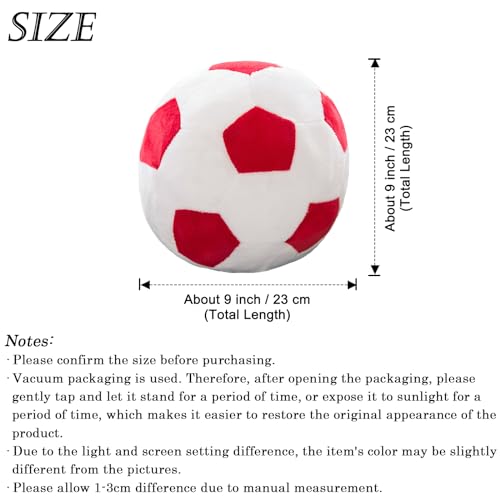 SIZE

About 9 inch / 23 cm
(Total Length)

About 9 inch / 23 cm
(Total Length)

Notes:
· Please confirm the size before purchasing.
· Vacuum packaging is used. Therefore, after opening the packaging, please gently tap and let it stand for a period of time, or expose it to sunlight for a period of time, which makes it easier to restore the original appearance of the product.
· Due to the light and screen setting difference, the item's color may be slightly different from the pictures.
· Please allow 1-3cm difference due to manual measurement.